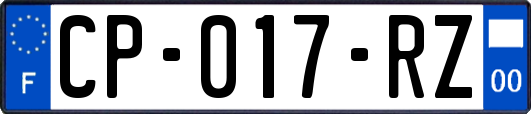 F
CP-017-RZ
00